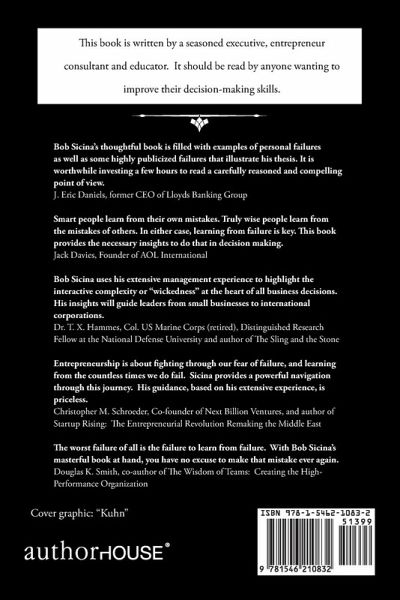 This book is written by a seasoned executive, entrepreneur consultant and educator. It should be read by anyone wanting to improve their decision-making skills.

Bob Sicina's thoughtful book is filled with examples of personal failures as well as some highly publicized failures that illustrate his thesis. It is worthwhile investing a few hours to read a carefully reasoned and compelling point of view.
J. Eric Daniels, former CEO of Lloyds Banking Group

Smart people learn from their own mistakes. Truly wise people learn from the mistakes of others. In either case, learning from failure is key. This book provides the necessary insights to do that in decision making.
Jack Davies, Founder of AOL International

Bob Sicina uses his extensive management experience to highlight the interactive complexity or "wickedness" at the heart of all business decisions. His insights will guide leaders from small businesses to international corporations.
Dr. T. X. Hammes, Col. US Marine Corps (retired), Distinguished Research Fellow at the National Defense University and author of The Sling and the Stone

Entrepreneurship is about fighting through our fear of failure, and learning from the countless times we do fail. Sicina provides a powerful navigation through this journey. His guidance, based on his extensive experience, is priceless.
Christopher M. Schroeder, Co-founder of Next Billion Ventures, and author of Startup Rising: The Entrepreneurial Revolution Remaking the Middle East

The worst failure of all is the failure to learn from failure. With Bob Sicina's masterful book at hand, you have no excuse to make that mistake ever again.
Douglas K. Smith, co-author of The Wisdom of Teams: Creating the High-Performance Organization

Cover graphic: "Kuhn"

authorHOUSE®

ISBN 978-1-5462-1083-2
51399
9 781546 210832